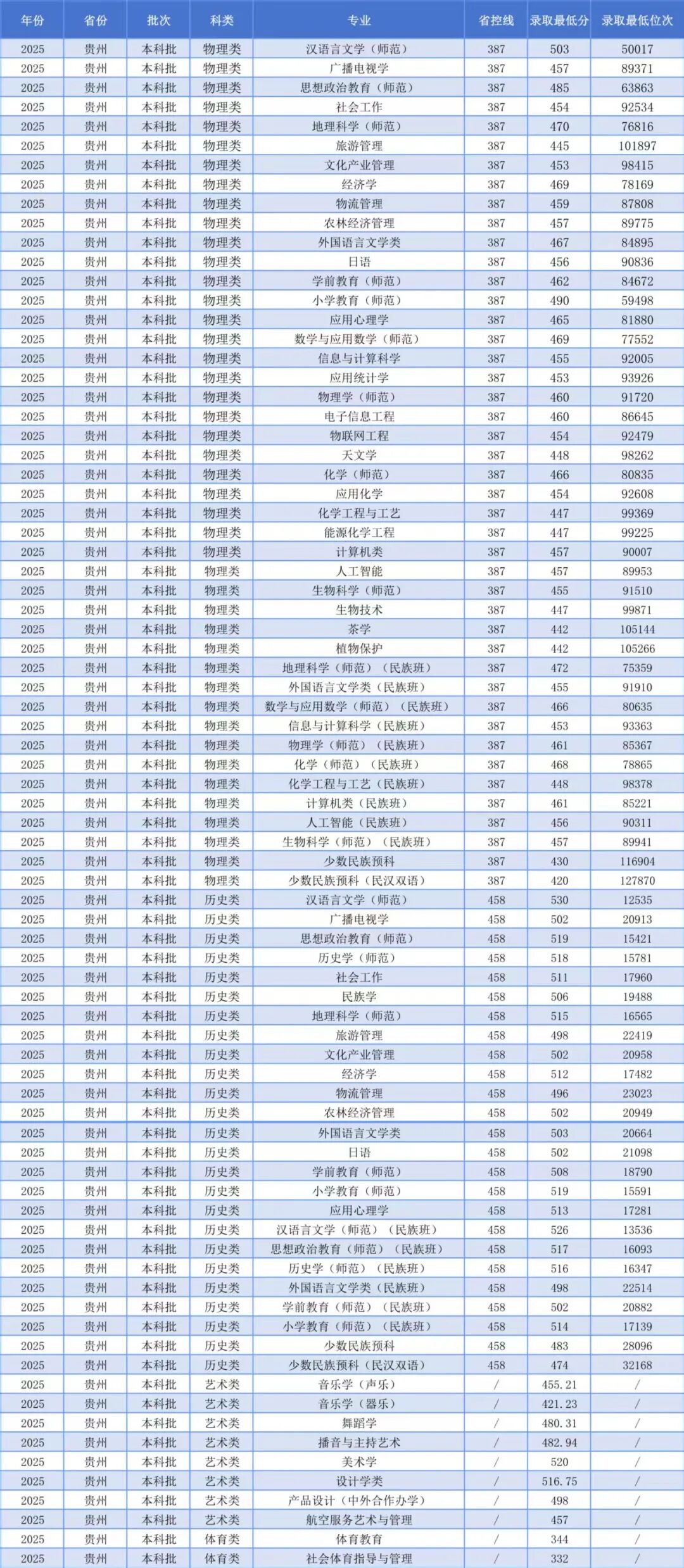 | 年份 | 省份 | 批次 | 科类 | 专业 | 省控线 | 录取最低分 | 录取最低位次 |
|---|---|---|---|---|---|---|---|
| 2025 | 贵州 | 本科批 | 物理类 | 汉语言文学（师范） | 387 | 503 | 50017 |
| 2025 | 贵州 | 本科批 | 物理类 | 广播电视学 | 387 | 457 | 89371 |
| 2025 | 贵州 | 本科批 | 物理类 | 思想政治教育（师范） | 387 | 485 | 63863 |
| 2025 | 贵州 | 本科批 | 物理类 | 社会工作 | 387 | 454 | 92534 |
| 2025 | 贵州 | 本科批 | 物理类 | 地理科学（师范） | 387 | 470 | 76816 |
| 2025 | 贵州 | 本科批 | 物理类 | 旅游管理 | 387 | 445 | 101897 |
| 2025 | 贵州 | 本科批 | 物理类 | 文化产业管理 | 387 | 453 | 98415 |
| 2025 | 贵州 | 本科批 | 物理类 | 经济学 | 387 | 469 | 78169 |
| 2025 | 贵州 | 本科批 | 物理类 | 物流管理 | 387 | 459 | 87808 |
| 2025 | 贵州 | 本科批 | 物理类 | 农林经济管理 | 387 | 457 | 89775 |
| 2025 | 贵州 | 本科批 | 物理类 | 外国语言文学类 | 387 | 467 | 84895 |
| 2025 | 贵州 | 本科批 | 物理类 | 日语 | 387 | 456 | 90836 |
| 2025 | 贵州 | 本科批 | 物理类 | 学前教育（师范） | 387 | 462 | 84672 |
| 2025 | 贵州 | 本科批 | 物理类 | 小学教育（师范） | 387 | 490 | 59498 |
| 2025 | 贵州 | 本科批 | 物理类 | 应用心理学 | 387 | 465 | 81880 |
| 2025 | 贵州 | 本科批 | 物理类 | 数学与应用数学（师范） | 387 | 469 | 77552 |
| 2025 | 贵州 | 本科批 | 物理类 | 信息与计算科学 | 387 | 455 | 92005 |
| 2025 | 贵州 | 本科批 | 物理类 | 应用统计学 | 387 | 453 | 93926 |
| 2025 | 贵州 | 本科批 | 物理类 | 物理学（师范） | 387 | 460 | 91720 |
| 2025 | 贵州 | 本科批 | 物理类 | 电子信息工程 | 387 | 460 | 86645 |
| 2025 | 贵州 | 本科批 | 物理类 | 物联网工程 | 387 | 454 | 92479 |
| 2025 | 贵州 | 本科批 | 物理类 | 天文学 | 387 | 448 | 98262 |
| 2025 | 贵州 | 本科批 | 物理类 | 化学（师范） | 387 | 466 | 80835 |
| 2025 | 贵州 | 本科批 | 物理类 | 应用化学 | 387 | 454 | 92608 |
| 2025 | 贵州 | 本科批 | 物理类 | 化学工程与工艺 | 387 | 447 | 99369 |
| 2025 | 贵州 | 本科批 | 物理类 | 能源化学工程 | 387 | 447 | 99225 |
| 2025 | 贵州 | 本科批 | 物理类 | 计算机类 | 387 | 457 | 90007 |
| 2025 | 贵州 | 本科批 | 物理类 | 人工智能 | 387 | 457 | 89953 |
| 2025 | 贵州 | 本科批 | 物理类 | 生物科学（师范） | 387 | 455 | 91510 |
| 2025 | 贵州 | 本科批 | 物理类 | 生物技术 | 387 | 447 | 99871 |
| 2025 | 贵州 | 本科批 | 物理类 | 茶学 | 387 | 442 | 105144 |
| 2025 | 贵州 | 本科批 | 物理类 | 植物保护 | 387 | 442 | 105266 |
| 2025 | 贵州 | 本科批 | 物理类 | 地理科学（师范）（民族班） | 387 | 472 | 75359 |
| 2025 | 贵州 | 本科批 | 物理类 | 外国语言文学类（民族班） | 387 | 455 | 91910 |
| 2025 | 贵州 | 本科批 | 物理类 | 数学与应用数学（师范）（民族班） | 387 | 466 | 80635 |
| 2025 | 贵州 | 本科批 | 物理类 | 信息与计算科学（民族班） | 387 | 453 | 93363 |
| 2025 | 贵州 | 本科批 | 物理类 | 物理学（师范）（民族班） | 387 | 461 | 85367 |
| 2025 | 贵州 | 本科批 | 物理类 | 化学（师范）（民族班） | 387 | 468 | 78865 |
| 2025 | 贵州 | 本科批 | 物理类 | 化学工程与工艺（民族班） | 387 | 448 | 98378 |
| 2025 | 贵州 | 本科批 | 物理类 | 计算机类（民族班） | 387 | 461 | 85221 |
| 2025 | 贵州 | 本科批 | 物理类 | 人工智能（民族班） | 387 | 456 | 90311 |
| 2025 | 贵州 | 本科批 | 物理类 | 生物科学（师范）（民族班） | 387 | 457 | 89941 |
| 2025 | 贵州 | 本科批 | 物理类 | 少数民族预科 | 387 | 430 | 116904 |
| 2025 | 贵州 | 本科批 | 物理类 | 少数民族预科（民汉双语） | 387 | 420 | 127870 |
| 2025 | 贵州 | 本科批 | 历史类 | 汉语言文学（师范） | 458 | 530 | 12535 |
| 2025 | 贵州 | 本科批 | 历史类 | 广播电视学 | 458 | 502 | 20913 |
| 2025 | 贵州 | 本科批 | 历史类 | 思想政治教育（师范） | 458 | 519 | 15421 |
| 2025 | 贵州 | 本科批 | 历史类 | 历史学（师范） | 458 | 518 | 15781 |
| 2025 | 贵州 | 本科批 | 历史类 | 社会工作 | 458 | 511 | 17960 |
| 2025 | 贵州 | 本科批 | 历史类 | 民族学 | 458 | 506 | 19488 |
| 2025 | 贵州 | 本科批 | 历史类 | 地理科学（师范） | 458 | 515 | 16565 |
| 2025 | 贵州 | 本科批 | 历史类 | 旅游管理 | 458 | 498 | 22419 |
| 2025 | 贵州 | 本科批 | 历史类 | 文化产业管理 | 458 | 502 | 20958 |
| 2025 | 贵州 | 本科批 | 历史类 | 经济学 | 458 | 512 | 17482 |
| 2025 | 贵州 | 本科批 | 历史类 | 物流管理 | 458 | 496 | 23023 |
| 2025 | 贵州 | 本科批 | 历史类 | 农林经济管理 | 458 | 502 | 20949 |
| 2025 | 贵州 | 本科批 | 历史类 | 外国语言文学类 | 458 | 503 | 20664 |
| 2025 | 贵州 | 本科批 | 历史类 | 日语 | 458 | 502 | 21098 |
| 2025 | 贵州 | 本科批 | 历史类 | 学前教育（师范） | 458 | 508 | 18790 |
| 2025 | 贵州 | 本科批 | 历史类 | 小学教育（师范） | 458 | 519 | 15591 |
| 2025 | 贵州 | 本科批 | 历史类 | 应用心理学 | 458 | 513 | 17281 |
| 2025 | 贵州 | 本科批 | 历史类 | 汉语言文学（师范）（民族班） | 458 | 526 | 13536 |
| 2025 | 贵州 | 本科批 | 历史类 | 思想政治教育（师范）（民族班） | 458 | 517 | 16093 |
| 2025 | 贵州 | 本科批 | 历史类 | 历史学（师范）（民族班） | 458 | 516 | 16347 |
| 2025 | 贵州 | 本科批 | 历史类 | 外国语言文学类（民族班） | 458 | 498 | 22514 |
| 2025 | 贵州 | 本科批 | 历史类 | 学前教育（师范）（民族班） | 458 | 502 | 20882 |
| 2025 | 贵州 | 本科批 | 历史类 | 小学教育（师范）（民族班） | 458 | 514 | 17139 |
| 2025 | 贵州 | 本科批 | 历史类 | 少数民族预科 | 458 | 483 | 28096 |
| 2025 | 贵州 | 本科批 | 历史类 | 少数民族预科（民汉双语） | 458 | 474 | 32168 |
| 2025 | 贵州 | 本科批 | 艺术类 | 音乐学（声乐） | / | 455.21 | / |
| 2025 | 贵州 | 本科批 | 艺术类 | 音乐学（器乐） | / | 421.23 | / |
| 2025 | 贵州 | 本科批 | 艺术类 | 舞蹈学 | / | 480.31 | / |
| 2025 | 贵州 | 本科批 | 艺术类 | 播音与主持艺术 | / | 482.94 | / |
| 2025 | 贵州 | 本科批 | 艺术类 | 美术学 | / | 520 | / |
| 2025 | 贵州 | 本科批 | 艺术类 | 设计学类 | / | 516.75 | / |
| 2025 | 贵州 | 本科批 | 艺术类 | 产品设计（中外合作办学） | / | 498 | / |
| 2025 | 贵州 | 本科批 | 艺术类 | 航空服务艺术与管理 | / | 457 | / |
| 2025 | 贵州 | 本科批 | 体育类 | 体育教育 | / | 344 | / |
| 2025 | 贵州 | 本科批 | 体育类 | 社会体育指导与管理 | / | 332 | / |